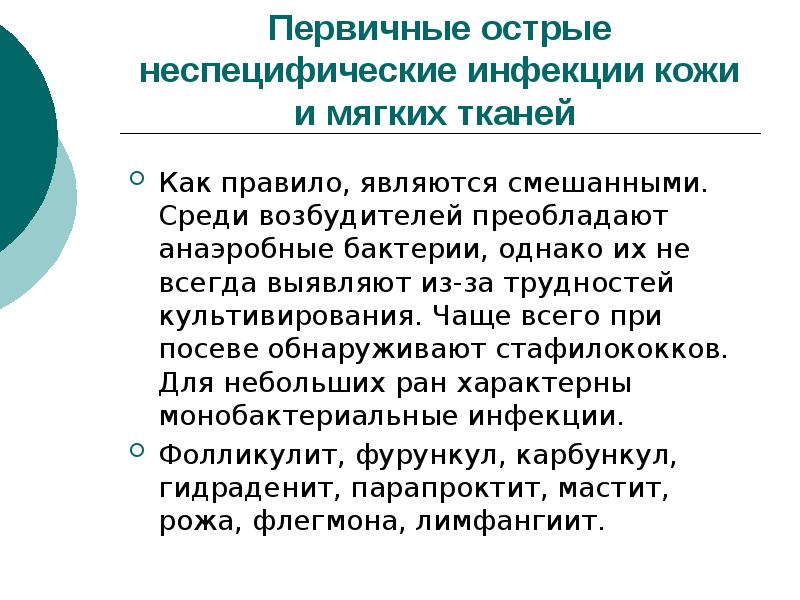 Первичные острые неспецифические инфекции кожи и мягких тканей

Как правило, являются смешанными. Среди возбудителей преобладают анаэробные бактерии, однако их не всегда выявляют из-за трудностей культивирования. Чаще всего при посеве обнаруживают стафилококков. Для небольших ран характерны монобактериальные инфекции.

Фолликулит, фурункул, карбункул, гидраденит, парапроктит, мастит, рожа, флегмона, лимфангиит.